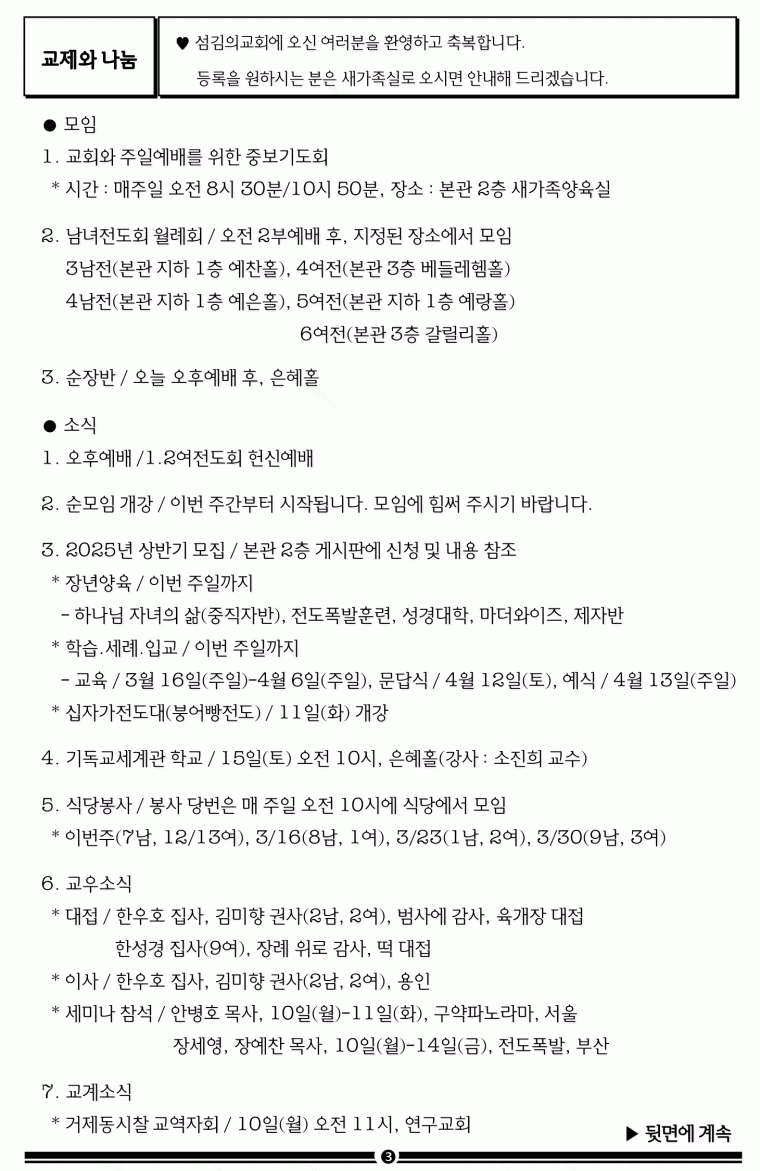 교제와 나눔

♥ 섬김의교회에 오신 여러분을 환영하고 축복합니다.
등록을 원하시는 분은 새가족실로 오시면 안내해 드리겠습니다.

● 모임
1. 교회와 주일예배를 위한 중보기도회
* 시간 : 매주일 오전 8시 30분/10시 50분, 장소 : 본관 2층 새가족양육실

2. 남녀전도회 월례회 / 오전 2부예배 후, 지정된 장소에서 모임
3남전(본관 지하 1층 예찬홀), 4여전(본관 3층 베들레헴홀)
4남전(본관 지하 1층 예은홀), 5여전(본관 지하 1층 예랑홀)
6여전(본관 3층 갈릴리홀)

3. 순장반 / 오늘 오후예배 후, 은혜홀

● 소식
1. 오후예배 / 1.2여전도회 헌신예배

2. 순모임 개강 / 이번 주간부터 시작됩니다. 모임에 힘써 주시기 바랍니다.

3. 2025년 상반기 모집 / 본관 2층 게시판에 신청 및 내용 참조
* 장년양육 / 이번 주일까지
- 하나님 자녀의 삶(중직자반), 전도폭발훈련, 성경대학, 마더와이즈, 제자반
* 학습.세례.입교 / 이번 주일까지
- 교육 / 3월 16일(주일)-4월 6일(주일), 문답식 / 4월 12일(토), 예식 / 4월 13일(주일)
* 십자가전도대(붕어빵전도) / 11일(화) 개강

4. 기독교세계관 학교 / 15일(토) 오전 10시, 은혜홀(강사 : 소진희 교수)

5. 식당봉사 / 봉사 당번은 매 주일 오전 10시에 식당에서 모임
* 이번주(7남, 12/13여), 3/16(8남, 1여), 3/23(1남, 2여), 3/30(9남, 3여)

6. 교우소식
* 대접 / 한우호 집사, 김미향 권사(2남, 2여), 범사에 감사, 육개장 대접
한성경 집사(9여), 장례 위로 감사, 떡 대접
* 이사 / 한우호 집사, 김미향 권사(2남, 2여), 용인
* 세미나 참석 / 안병호 목사, 10일(월)-11일(화), 구약파노라마, 서울
장세영, 장예찬 목사, 10일(월)-14일(금), 전도폭발, 부산

7. 교계소식
* 거제동시찰 교역자회 / 10일(월) 오전 11시, 연구교회

▶ 뒷면에 계속

3